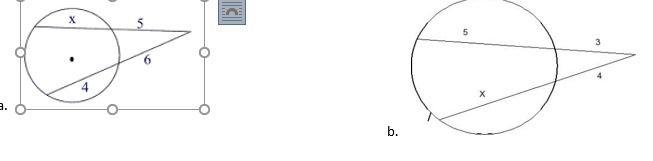 x
5
6
4
a.

5
3
4
x
b.